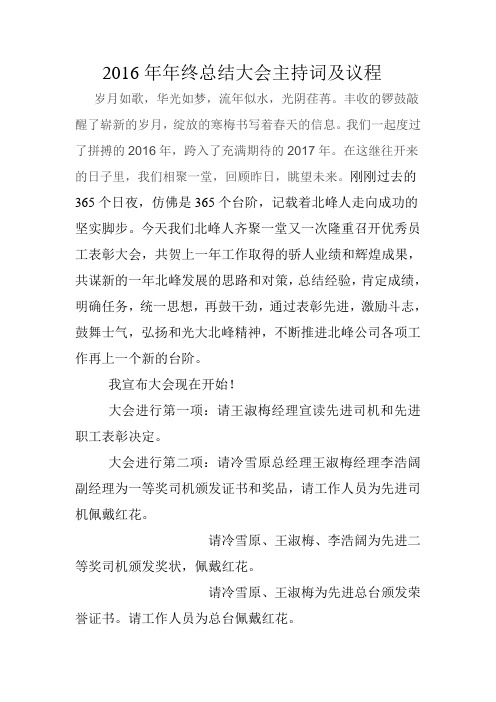 2016 年年终总结大会主持词及议程

岁月如歌，华光如梦，流年似水，光阴荏苒。丰收的锣鼓敲醒了崭新的岁月，绽放的寒梅书写着春天的信息。我们一起度过了拼搏的 2016 年，跨入了充满期待的 2017 年。在这继往开来的日子里，我们相聚一堂，回顾昨日，眺望未来。刚刚过去的 365 个日夜，仿佛是 365 个台阶，记载着北峰人走向成功的坚实脚步。今天我们北峰人齐聚一堂又一次隆重召开优秀员工表彰大会，共贺上一年工作取得的骄人业绩和辉煌成果，共谋新的一年北峰发展的思路和对策，总结经验，肯定成绩，明确任务，统一思想，再鼓干劲，通过表彰先进，激励斗志，鼓舞士气，弘扬和光大北峰精神，不断推进北峰公司各项工作再上一个新的台阶。

我宣布大会现在开始！

大会进行第一项：请王淑梅经理宣读先进司机和先进职工表彰决定。

大会进行第二项：请冷雪原总经理王淑梅经理李浩阔副经理为一等奖司机颁发证书和奖品，请工作人员为先进司机佩戴红花。

请冷雪原、王淑梅、李浩阔为先进二等奖司机颁发奖状，佩戴红花。

请冷雪原、王淑梅为先进总台颁发荣誉证书。请工作人员为总台佩戴红花。